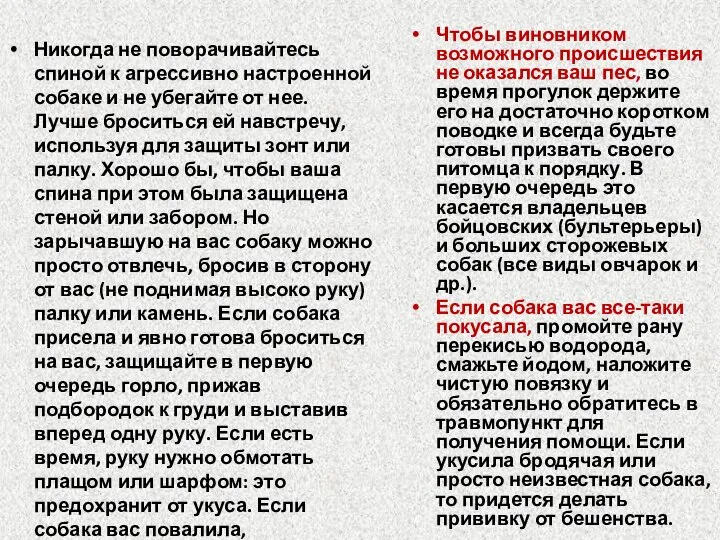 • Никогда не поворачивайтесь спиной к агрессивно настроенной собаке и не убегайте от нее. Лучше броситься ей навстречу, используя для защиты зонт или палку. Хорошо бы, чтобы ваша спина при этом была защищена стеной или забором. Но зарычавшую на вас собаку можно просто отвлечь, бросив в сторону от вас (не поднимая высоко руку) палку или камень. Если собака присела и явно готова броситься на вас, защищайте в первую очередь горло, прижав подбородок к груди и выставив вперед одну руку. Если есть время, руку нужно обмотать плащом или шарфом: это предохранит от укуса. Если собака вас повалила,

• Чтобы виновником возможного происшествия не оказался ваш пес, во время прогулок держите его на достаточно коротком поводке и всегда будьте готовы призвать своего питомца к порядку. В первую очередь это касается владельцев бойцовских (бультерьеры) и больших сторожевых собак (все виды овчарок и др.).

• Если собака вас все-таки покусала, промойте рану перекисью водорода, смажьте йодом, наложите чистую повязку и обязательно обратитесь в травмопункт для получения помощи. Если укусила бродячая или просто неизвестная собака, то придется делать прививку от бешенства.